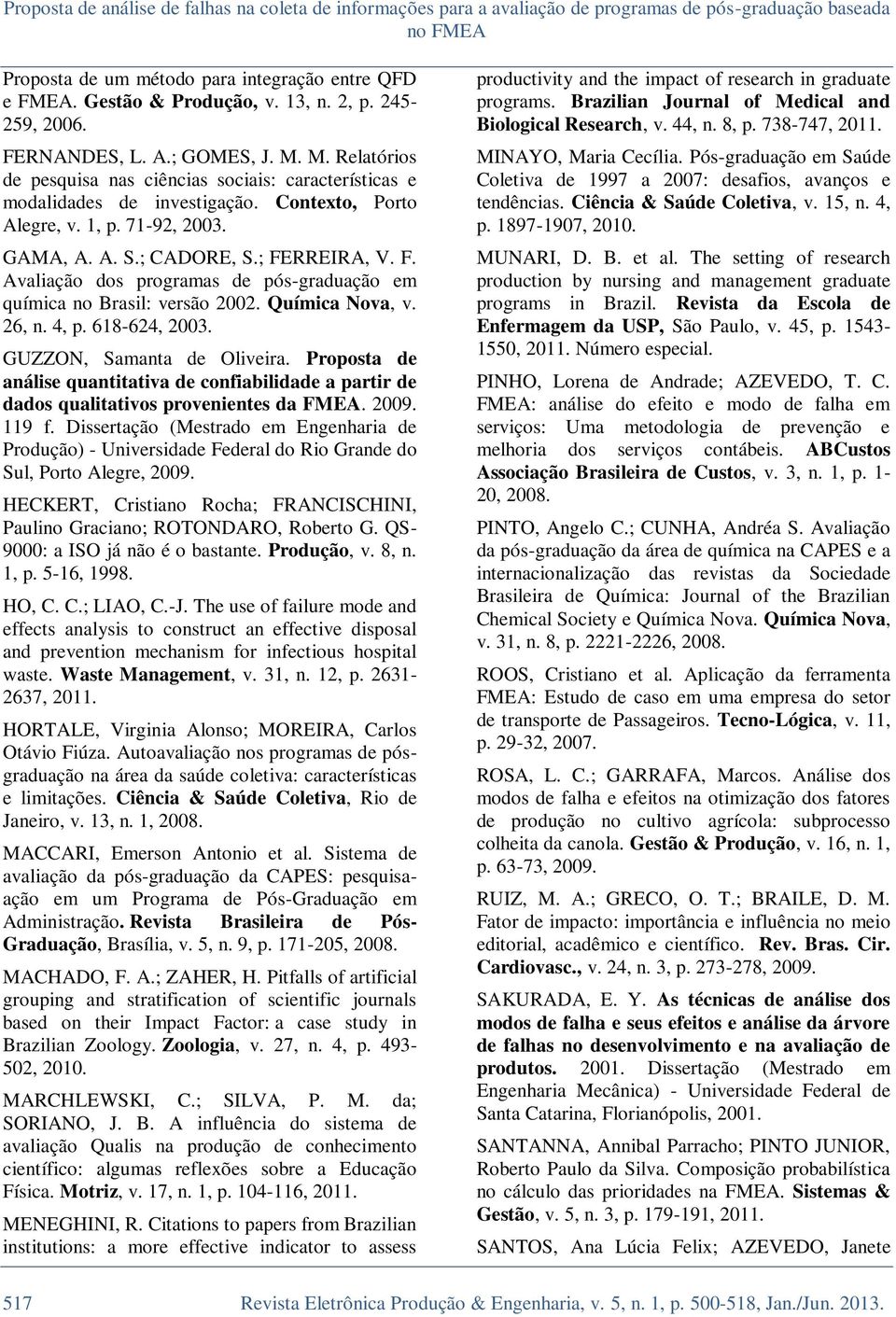 Proposta de análise de falhas na coleta de informações para a avaliação de programas de pós-graduação baseada no FMEA

Proposta de um método para integração entre QFD e FMEA. Gestão & Produção, v. 13, n. 2, p. 245-259, 2006.

FERNANDES, L. A.; GOMES, J. M. M. Relatórios de pesquisa nas ciências sociais: características e modalidades de investigação. Contexto, Porto Alegre, v. 1, p. 71-92, 2003.

GAMA, A. A. S.; CADORE, S.; FERREIRA, V. F. Avaliação dos programas de pós-graduação em química no Brasil: versão 2002. Química Nova, v. 26, n. 4, p. 618-624, 2003.

GUZZON, Samanta de Oliveira. Proposta de análise quantitativa de confiabilidade a partir de dados qualitativos provenientes da FMEA. 2009. 119 f. Dissertação (Mestrado em Engenharia de Produção) - Universidade Federal do Rio Grande do Sul, Porto Alegre, 2009.

HECKERT, Cristiano Rocha; FRANCISCHINI, Paulino Graciano; ROTONDARO, Roberto G. QS-9000: a ISO já não é o bastante. Produção, v. 8, n. 1, p. 5-16, 1998.

HO, C. C.; LIAO, C.-J. The use of failure mode and effects analysis to construct an effective disposal and prevention mechanism for infectious hospital waste. Waste Management, v. 31, n. 12, p. 2631-2637, 2011.

HORTALE, Virginia Alonso; MOREIRA, Carlos Otávio Fiúza. Autoavaliação nos programas de pós-graduação na área da saúde coletiva: características e limitações. Ciência & Saúde Coletiva, Rio de Janeiro, v. 13, n. 1, 2008.

MACCARI, Emerson Antonio et al. Sistema de avaliação da pós-graduação da CAPES: pesquisa-ação em um Programa de Pós-Graduação em Administração. Revista Brasileira de Pós-Graduação, Brasília, v. 5, n. 9, p. 171-205, 2008.

MACHADO, F. A.; ZAHER, H. Pitfalls of artificial grouping and stratification of scientific journals based on their Impact Factor: a case study in Brazilian Zoology. Zoologia, v. 27, n. 4, p. 493-502, 2010.

MARCHLEWSKI, C.; SILVA, P. M. da; SORIANO, J. B. A influência do sistema de avaliação Qualis na produção de conhecimento científico: algumas reflexões sobre a Educação Física. Motriz, v. 17, n. 1, p. 104-116, 2011.

MENEGHINI, R. Citations to papers from Brazilian institutions: a more effective indicator to assess productivity and the impact of research in graduate programs. Brazilian Journal of Medical and Biological Research, v. 44, n. 8, p. 738-747, 2011.

MINAYO, Maria Cecília. Pós-graduação em Saúde Coletiva de 1997 a 2007: desafios, avanços e tendências. Ciência & Saúde Coletiva, v. 15, n. 4, p. 1897-1907, 2010.

MUNARI, D. B. et al. The setting of research production by nursing and management graduate programs in Brazil. Revista da Escola de Enfermagem da USP, São Paulo, v. 45, p. 1543-1550, 2011. Número especial.

PINHO, Lorena de Andrade; AZEVEDO, T. C. FMEA: análise do efeito e modo de falha em serviços: Uma metodologia de prevenção e melhoria dos serviços contábeis. ABCustos Associação Brasileira de Custos, v. 3, n. 1, p. 1-20, 2008.

PINTO, Angelo C.; CUNHA, Andréa S. Avaliação da pós-graduação da área de química na CAPES e a internacionalização das revistas da Sociedade Brasileira de Química: Journal of the Brazilian Chemical Society e Química Nova. Química Nova, v. 31, n. 8, p. 2221-2226, 2008.

ROOS, Cristiano et al. Aplicação da ferramenta FMEA: Estudo de caso em uma empresa do setor de transporte de Passageiros. Tecno-Lógica, v. 11, p. 29-32, 2007.

ROSA, L. C.; GARRAFA, Marcos. Análise dos modos de falha e efeitos na otimização dos fatores de produção no cultivo agrícola: subprocesso colheita da canola. Gestão & Produção, v. 16, n. 1, p. 63-73, 2009.

RUIZ, M. A.; GRECO, O. T.; BRAILE, D. M. Fator de impacto: importância e influência no meio editorial, acadêmico e científico. Rev. Bras. Cir. Cardiovasc., v. 24, n. 3, p. 273-278, 2009.

SAKURADA, E. Y. As técnicas de análise dos modos de falha e seus efeitos e análise da árvore de falhas no desenvolvimento e na avaliação de produtos. 2001. Dissertação (Mestrado em Engenharia Mecânica) - Universidade Federal de Santa Catarina, Florianópolis, 2001.

SANTANNA, Annibal Parracho; PINTO JUNIOR, Roberto Paulo da Silva. Composição probabilística no cálculo das prioridades na FMEA. Sistemas & Gestão, v. 5, n. 3, p. 179-191, 2011.

SANTOS, Ana Lúcia Felix; AZEVEDO, Janete

517 Revista Eletrônica Produção & Engenharia, v. 5, n. 1, p. 500-518, Jan./Jun. 2013.